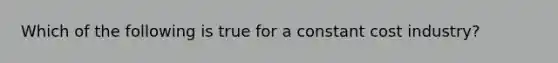 Which of the following is true for a constant cost industry?